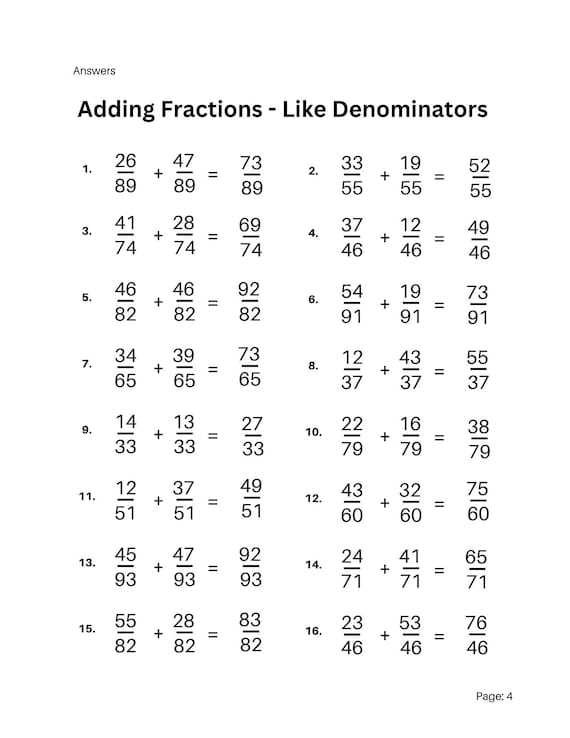 Answers

Adding Fractions - Like Denominators

1. $\frac{26}{89} + \frac{47}{89} = \frac{73}{89}$

2. $\frac{33}{55} + \frac{19}{55} = \frac{52}{55}$

3. $\frac{41}{74} + \frac{28}{74} = \frac{69}{74}$

4. $\frac{37}{46} + \frac{12}{46} = \frac{49}{46}$

5. $\frac{46}{82} + \frac{46}{82} = \frac{92}{82}$

6. $\frac{54}{91} + \frac{19}{91} = \frac{73}{91}$

7. $\frac{34}{65} + \frac{39}{65} = \frac{73}{65}$

8. $\frac{12}{37} + \frac{43}{37} = \frac{55}{37}$

9. $\frac{14}{33} + \frac{13}{33} = \frac{27}{33}$

10. $\frac{22}{79} + \frac{16}{79} = \frac{38}{79}$

11. $\frac{12}{51} + \frac{37}{51} = \frac{49}{51}$

12. $\frac{43}{60} + \frac{32}{60} = \frac{75}{60}$

13. $\frac{45}{93} + \frac{47}{93} = \frac{92}{93}$

14. $\frac{24}{71} + \frac{41}{71} = \frac{65}{71}$

15. $\frac{55}{82} + \frac{28}{82} = \frac{83}{82}$

16. $\frac{23}{46} + \frac{53}{46} = \frac{76}{46}$

Page: 4